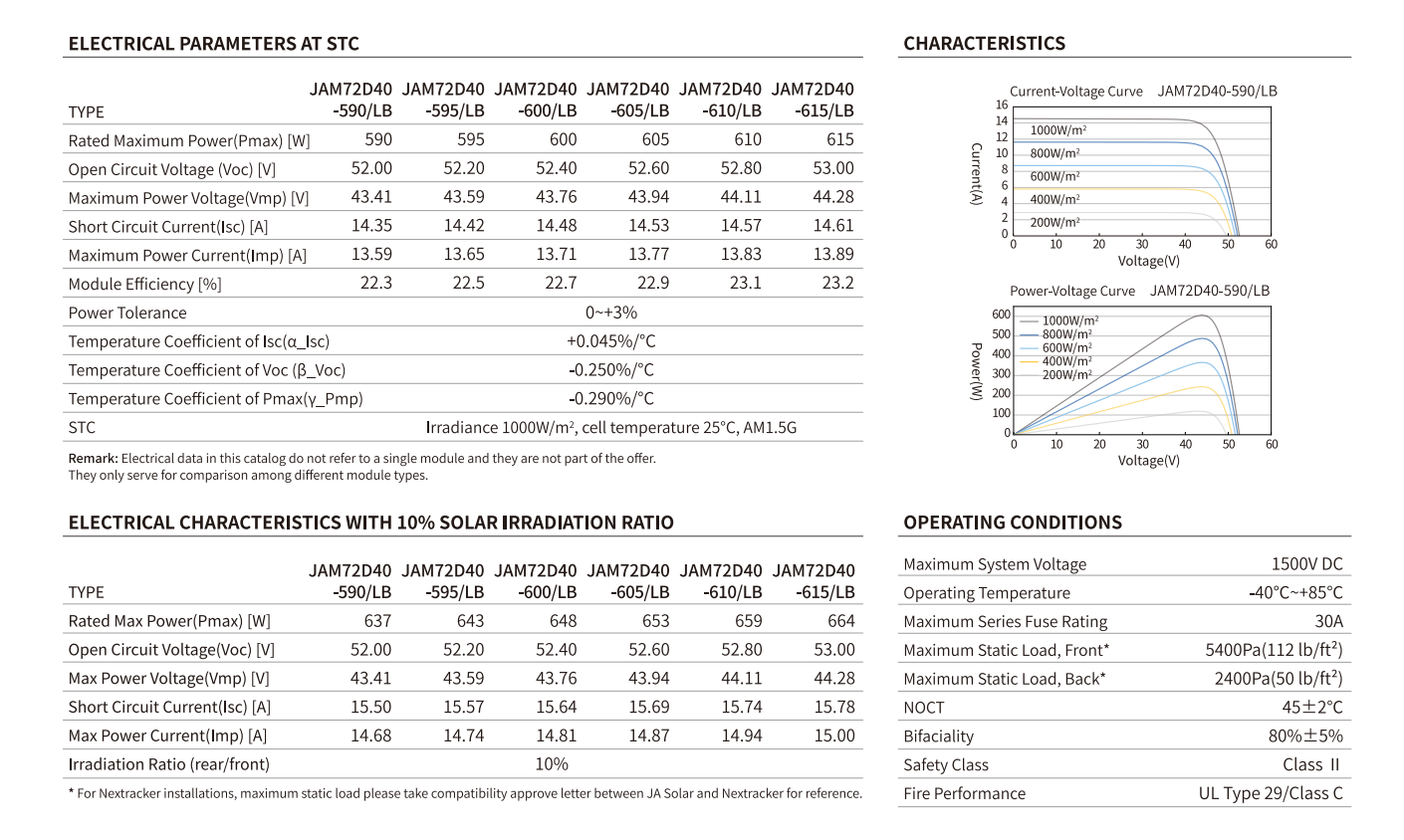 ELECTRICAL PARAMETERS AT STC

| TYPE | JAM72D40 -590/LB | JAM72D40 -595/LB | JAM72D40 -600/LB | JAM72D40 -605/LB | JAM72D40 -610/LB | JAM72D40 -615/LB |
|---|---|---|---|---|---|---|
| Rated Maximum Power(Pmax) [W] | 590 | 595 | 600 | 605 | 610 | 615 |
| Open Circuit Voltage (Voc) [V] | 52.00 | 52.20 | 52.40 | 52.60 | 52.80 | 53.00 |
| Maximum Power Voltage(Vmp) [V] | 43.41 | 43.59 | 43.76 | 43.94 | 44.11 | 44.28 |
| Short Circuit Current(Isc) [A] | 14.35 | 14.42 | 14.48 | 14.53 | 14.57 | 14.61 |
| Maximum Power Current(Imp) [A] | 13.59 | 13.65 | 13.71 | 13.77 | 13.83 | 13.89 |
| Module Efficiency [%] | 22.3 | 22.5 | 22.7 | 22.9 | 23.1 | 23.2 |
| Power Tolerance | 0~+3% | | | | | |
| Temperature Coefficient of Isc(α_Isc) | +0.045%/°C | | | | | |
| Temperature Coefficient of Voc (β_Voc) | -0.250%/°C | | | | | |
| Temperature Coefficient of Pmax(γ_Pmp) | -0.290%/°C | | | | | |
| STC | Irradiance 1000W/m², cell temperature 25°C, AM1.5G | | | | | |

Remark: Electrical data in this catalog do not refer to a single module and they are not part of the offer. They only serve for comparison among different module types.

ELECTRICAL CHARACTERISTICS WITH 10% SOLAR IRRADIATION RATIO

| TYPE | JAM72D40 -590/LB | JAM72D40 -595/LB | JAM72D40 -600/LB | JAM72D40 -605/LB | JAM72D40 -610/LB | JAM72D40 -615/LB |
|---|---|---|---|---|---|---|
| Rated Max Power(Pmax) [W] | 637 | 643 | 648 | 653 | 659 | 664 |
| Open Circuit Voltage(Voc) [V] | 52.00 | 52.20 | 52.40 | 52.60 | 52.80 | 53.00 |
| Max Power Voltage(Vmp) [V] | 43.41 | 43.59 | 43.76 | 43.94 | 44.11 | 44.28 |
| Short Circuit Current(Isc) [A] | 15.50 | 15.57 | 15.64 | 15.69 | 15.74 | 15.78 |
| Max Power Current(Imp) [A] | 14.68 | 14.74 | 14.81 | 14.87 | 14.94 | 15.00 |
| Irradiation Ratio (rear/front) | 10% | | | | | |

* For Nextracker installations, maximum static load please take compatibility approve letter between JA Solar and Nextracker for reference.

CHARACTERISTICS

Current-Voltage Curve JAM72D40-590/LB
Current(A)
16
14
12
10
8
6
4
2
0
1000W/m²
800W/m²
600W/m²
400W/m²
200W/m²
0 10 20 30 40 50 60
Voltage(V)

Power-Voltage Curve JAM72D40-590/LB
Power(W)
600
500
400
300
200
100
0
1000W/m²
800W/m²
600W/m²
400W/m²
200W/m²
0 10 20 30 40 50 60
Voltage(V)

OPERATING CONDITIONS

Maximum System Voltage 1500V DC
Operating Temperature -40°C~+85°C
Maximum Series Fuse Rating 30A
Maximum Static Load, Front* 5400Pa(112 lb/ft²)
Maximum Static Load, Back* 2400Pa(50 lb/ft²)
NOCT 45±2°C
Bifaciality 80%±5%
Safety Class Class II
Fire Performance UL Type 29/Class C